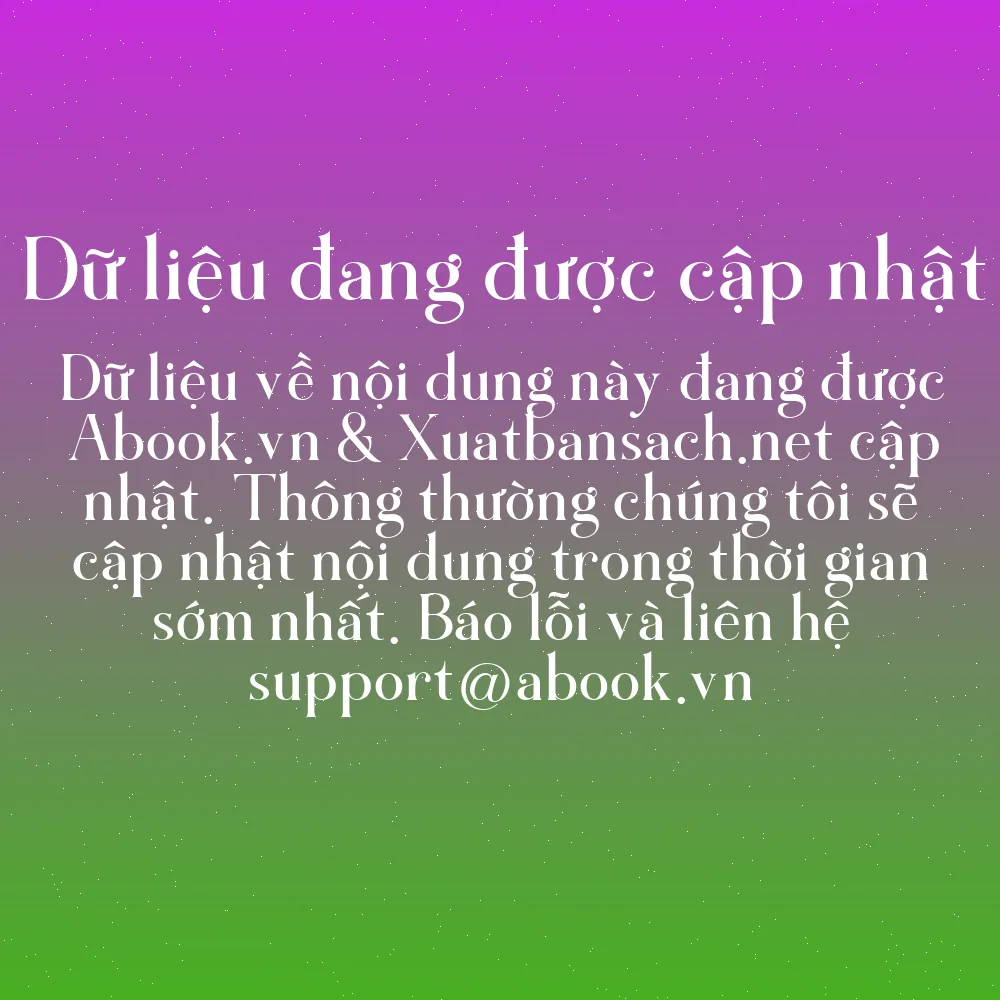 Dữ liệu đang được cập nhật

Dữ liệu về nội dung này đang được Abook.vn & Xuatbansach.net cập nhật. Thông thường chúng tôi sẽ cập nhật nội dung trong thời gian sớm nhất. Báo lỗi và liên hệ support@abook.vn